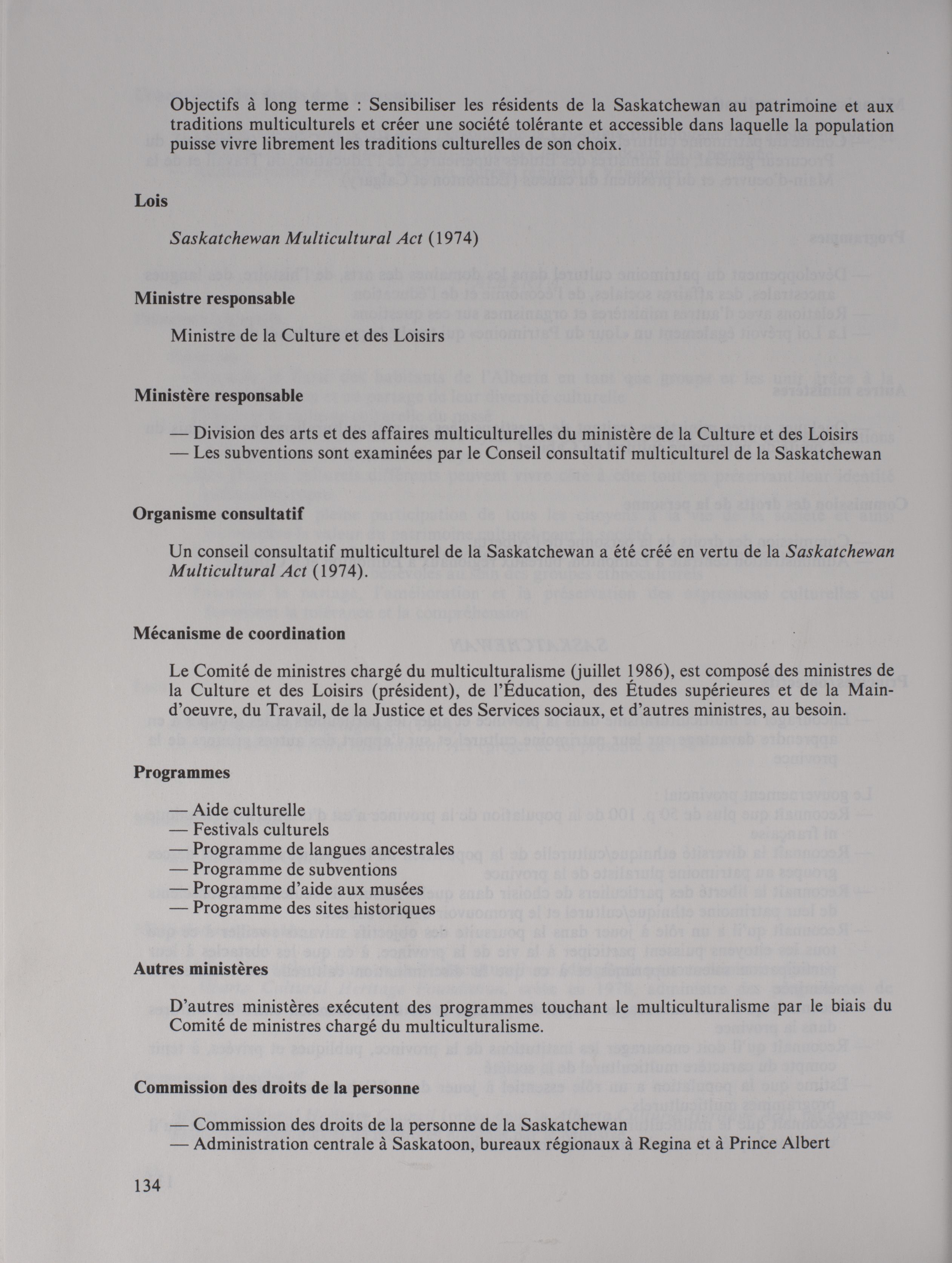 Objectifs à long terme : Sensibiliser les résidents de la Saskatchewan au patrimoine et aux traditions multiculturels et créer une société tolérante et accessible dans laquelle la population puisse vivre librement les traditions culturelles de son choix.

Lois

Saskatchewan Multicultural Act (1974)

Ministre responsable

Ministre de la Culture et des Loisirs

Ministère responsable

— Division des arts et des affaires multiculturelles du ministère de la Culture et des Loisirs
— Les subventions sont examinées par le Conseil consultatif multiculturel de la Saskatchewan

Organisme consultatif

Un conseil consultatif multiculturel de la Saskatchewan a été créé en vertu de la Saskatchewan Multicultural Act (1974).

Mécanisme de coordination

Le Comité de ministres chargé du multiculturalisme (juillet 1986), est composé des ministres de la Culture et des Loisirs (président), de l'Éducation, des Études supérieures et de la Main-d'oeuvre, du Travail, de la Justice et des Services sociaux, et d'autres ministres, au besoin.

Programmes

— Aide culturelle
— Festivals culturels
— Programme de langues ancestrales
— Programme de subventions
— Programme d'aide aux musées
— Programme des sites historiques

Autres ministères

D'autres ministères exécutent des programmes touchant le multiculturalisme par le biais du Comité de ministres chargé du multiculturalisme.

Commission des droits de la personne

— Commission des droits de la personne de la Saskatchewan
— Administration centrale à Saskatoon, bureaux régionaux à Regina et à Prince Albert

134